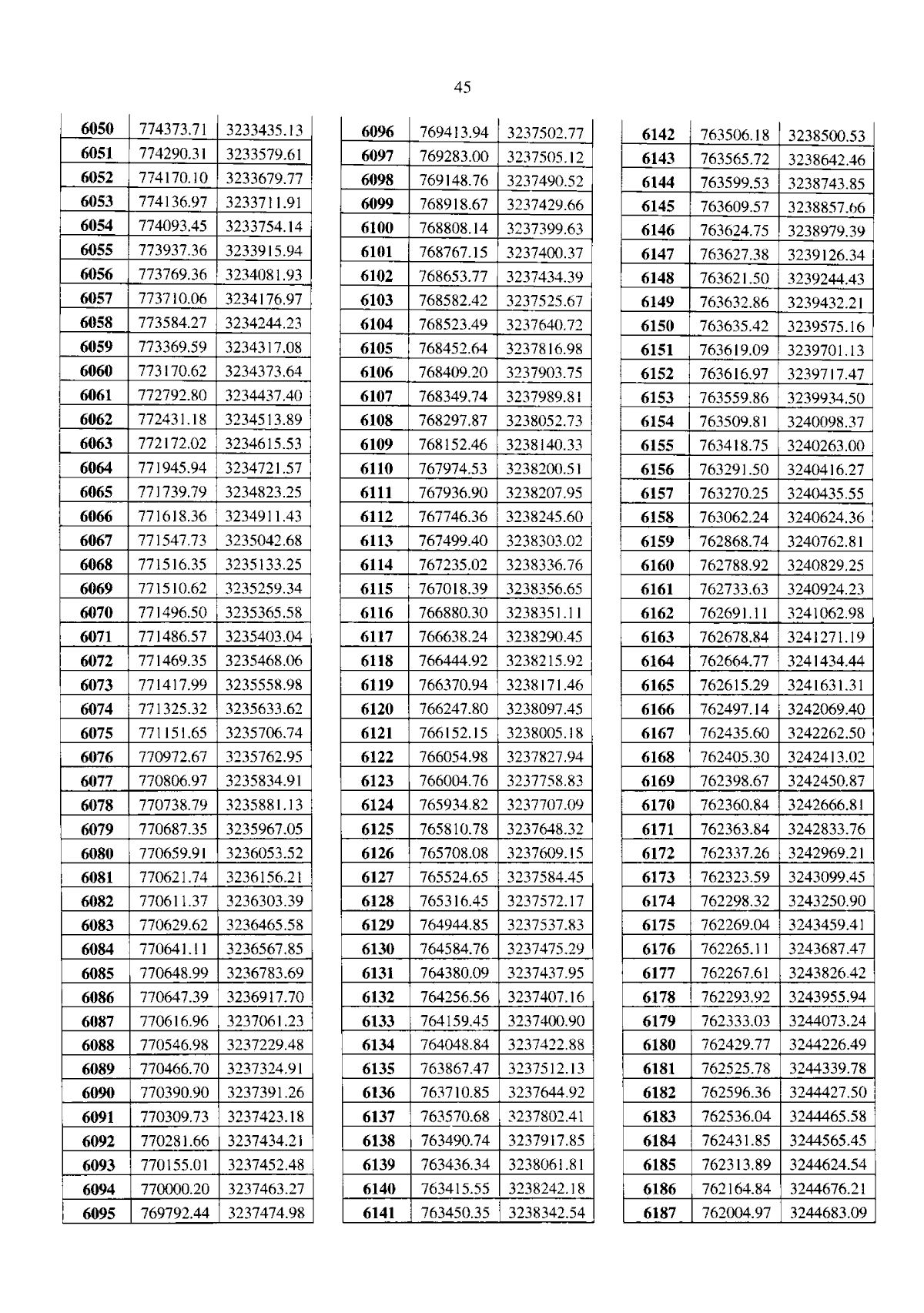 45

| 6050 | 774373.71 | 3233435.13 |
|---|---|---|
| 6051 | 774290.31 | 3233579.61 |
| 6052 | 774170.10 | 3233679.77 |
| 6053 | 774136.97 | 3233711.91 |
| 6054 | 774093.45 | 3233754.14 |
| 6055 | 773937.36 | 3233915.94 |
| 6056 | 773769.36 | 3234081.93 |
| 6057 | 773710.06 | 3234176.97 |
| 6058 | 773584.27 | 3234244.23 |
| 6059 | 773369.59 | 3234317.08 |
| 6060 | 773170.62 | 3234373.64 |
| 6061 | 772792.80 | 3234437.40 |
| 6062 | 772431.18 | 3234513.89 |
| 6063 | 772172.02 | 3234615.53 |
| 6064 | 771945.94 | 3234721.57 |
| 6065 | 771739.79 | 3234823.25 |
| 6066 | 771618.36 | 3234911.43 |
| 6067 | 771547.73 | 3235042.68 |
| 6068 | 771516.35 | 3235133.25 |
| 6069 | 771510.62 | 3235259.34 |
| 6070 | 771496.50 | 3235365.58 |
| 6071 | 771486.57 | 3235403.04 |
| 6072 | 771469.35 | 3235468.06 |
| 6073 | 771417.99 | 3235558.98 |
| 6074 | 771325.32 | 3235633.62 |
| 6075 | 771151.65 | 3235706.74 |
| 6076 | 770972.67 | 3235762.95 |
| 6077 | 770806.97 | 3235834.91 |
| 6078 | 770738.79 | 3235881.13 |
| 6079 | 770687.35 | 3235967.05 |
| 6080 | 770659.91 | 3236053.52 |
| 6081 | 770621.74 | 3236156.21 |
| 6082 | 770611.37 | 3236303.39 |
| 6083 | 770629.62 | 3236465.58 |
| 6084 | 770641.11 | 3236567.85 |
| 6085 | 770648.99 | 3236783.69 |
| 6086 | 770647.39 | 3236917.70 |
| 6087 | 770616.96 | 3237061.23 |
| 6088 | 770546.98 | 3237229.48 |
| 6089 | 770466.70 | 3237324.91 |
| 6090 | 770390.90 | 3237391.26 |
| 6091 | 770309.73 | 3237423.18 |
| 6092 | 770281.66 | 3237434.21 |
| 6093 | 770155.01 | 3237452.48 |
| 6094 | 770000.20 | 3237463.27 |
| 6095 | 769792.44 | 3237474.98 |

| 6096 | 769413.94 | 3237502.77 |
|---|---|---|
| 6097 | 769283.00 | 3237505.12 |
| 6098 | 769148.76 | 3237490.52 |
| 6099 | 768918.67 | 3237429.66 |
| 6100 | 768808.14 | 3237399.63 |
| 6101 | 768767.15 | 3237400.37 |
| 6102 | 768653.77 | 3237434.39 |
| 6103 | 768582.42 | 3237525.67 |
| 6104 | 768523.49 | 3237640.72 |
| 6105 | 768452.64 | 3237816.98 |
| 6106 | 768409.20 | 3237903.75 |
| 6107 | 768349.74 | 3237989.81 |
| 6108 | 768297.87 | 3238052.73 |
| 6109 | 768152.46 | 3238140.33 |
| 6110 | 767974.53 | 3238200.51 |
| 6111 | 767936.90 | 3238207.95 |
| 6112 | 767746.36 | 3238245.60 |
| 6113 | 767499.40 | 3238303.02 |
| 6114 | 767235.02 | 3238336.76 |
| 6115 | 767018.39 | 3238356.65 |
| 6116 | 766880.30 | 3238351.11 |
| 6117 | 766638.24 | 3238290.45 |
| 6118 | 766444.92 | 3238215.92 |
| 6119 | 766370.94 | 3238171.46 |
| 6120 | 766247.80 | 3238097.45 |
| 6121 | 766152.15 | 3238005.18 |
| 6122 | 766054.98 | 3237827.94 |
| 6123 | 766004.76 | 3237758.83 |
| 6124 | 765934.82 | 3237707.09 |
| 6125 | 765810.78 | 3237648.32 |
| 6126 | 765708.08 | 3237609.15 |
| 6127 | 765524.65 | 3237584.45 |
| 6128 | 765316.45 | 3237572.17 |
| 6129 | 764944.85 | 3237537.83 |
| 6130 | 764584.76 | 3237475.29 |
| 6131 | 764380.09 | 3237437.95 |
| 6132 | 764256.56 | 3237407.16 |
| 6133 | 764159.45 | 3237400.90 |
| 6134 | 764048.84 | 3237422.88 |
| 6135 | 763867.47 | 3237512.13 |
| 6136 | 763710.85 | 3237644.92 |
| 6137 | 763570.68 | 3237802.41 |
| 6138 | 763490.74 | 3237917.85 |
| 6139 | 763436.34 | 3238061.81 |
| 6140 | 763415.55 | 3238242.18 |
| 6141 | 763450.35 | 3238342.54 |

| 6142 | 763506.18 | 3238500.53 |
|---|---|---|
| 6143 | 763565.72 | 3238642.46 |
| 6144 | 763599.53 | 3238743.85 |
| 6145 | 763609.57 | 3238857.66 |
| 6146 | 763624.75 | 3238979.39 |
| 6147 | 763627.38 | 3239126.34 |
| 6148 | 763621.50 | 3239244.43 |
| 6149 | 763632.86 | 3239432.21 |
| 6150 | 763635.42 | 3239575.16 |
| 6151 | 763619.09 | 3239701.13 |
| 6152 | 763616.97 | 3239717.47 |
| 6153 | 763559.86 | 3239934.50 |
| 6154 | 763509.81 | 3240098.37 |
| 6155 | 763418.75 | 3240263.00 |
| 6156 | 763291.50 | 3240416.27 |
| 6157 | 763270.25 | 3240435.55 |
| 6158 | 763062.24 | 3240624.36 |
| 6159 | 762868.74 | 3240762.81 |
| 6160 | 762788.92 | 3240829.25 |
| 6161 | 762733.63 | 3240924.23 |
| 6162 | 762691.11 | 3241062.98 |
| 6163 | 762678.84 | 3241271.19 |
| 6164 | 762664.77 | 3241434.44 |
| 6165 | 762615.29 | 3241631.31 |
| 6166 | 762497.14 | 3242069.40 |
| 6167 | 762435.60 | 3242262.50 |
| 6168 | 762405.30 | 3242413.02 |
| 6169 | 762398.67 | 3242450.87 |
| 6170 | 762360.84 | 3242666.81 |
| 6171 | 762363.84 | 3242833.76 |
| 6172 | 762337.26 | 3242969.21 |
| 6173 | 762323.59 | 3243099.45 |
| 6174 | 762298.32 | 3243250.90 |
| 6175 | 762269.04 | 3243459.41 |
| 6176 | 762265.11 | 3243687.47 |
| 6177 | 762267.61 | 3243826.42 |
| 6178 | 762293.92 | 3243955.94 |
| 6179 | 762333.03 | 3244073.24 |
| 6180 | 762429.77 | 3244226.49 |
| 6181 | 762525.78 | 3244339.78 |
| 6182 | 762596.36 | 3244427.50 |
| 6183 | 762536.04 | 3244465.58 |
| 6184 | 762431.85 | 3244565.45 |
| 6185 | 762313.89 | 3244624.54 |
| 6186 | 762164.84 | 3244676.21 |
| 6187 | 762004.97 | 3244683.09 |